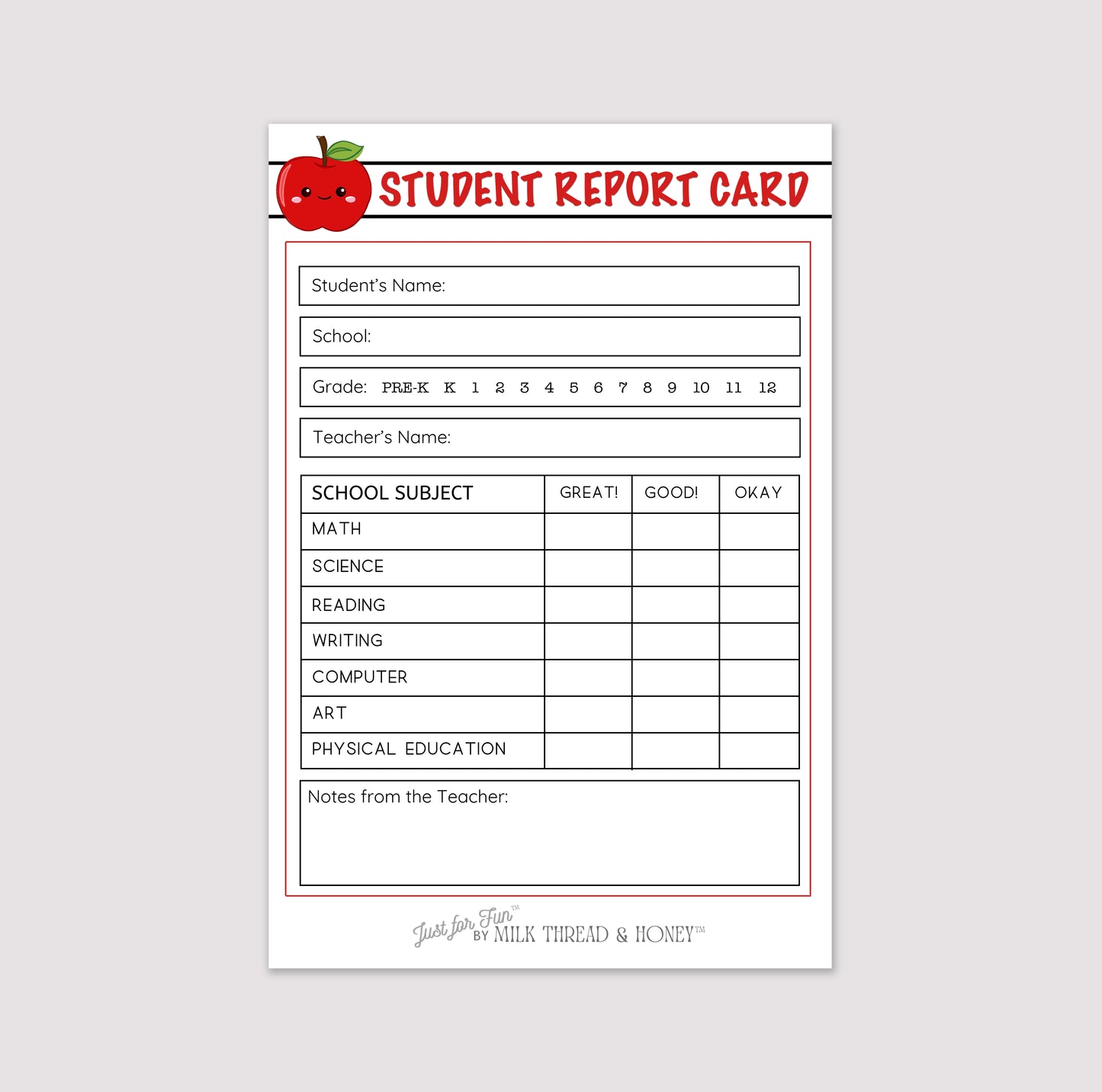 STUDENT REPORT CARD

Student's Name:

School:

Grade: PRE-K K 1 2 3 4 5 6 7 8 9 10 11 12

Teacher's Name:

| SCHOOL SUBJECT | GREAT! | GOOD! | OKAY |
|---|---|---|---|
| MATH | | | |
| SCIENCE | | | |
| READING | | | |
| WRITING | | | |
| COMPUTER | | | |
| ART | | | |
| PHYSICAL EDUCATION | | | |

Notes from the Teacher:

Just for Fun™ BY MILK THREAD & HONEY™